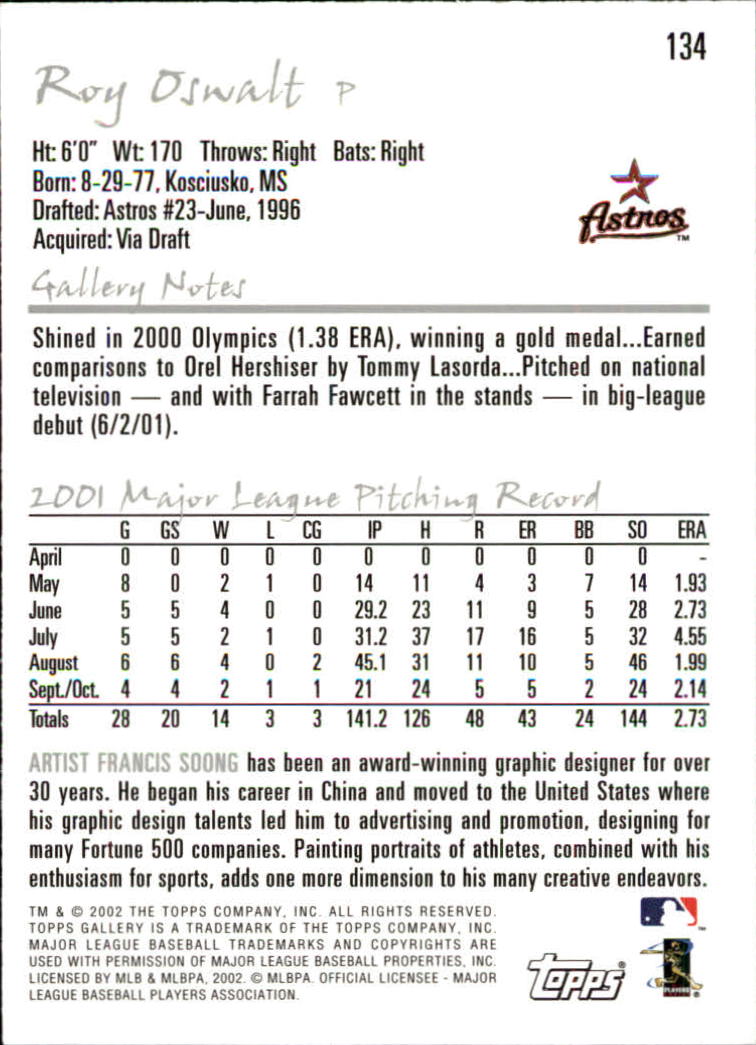 134

Roy Oswalt P

Ht: 6'0" Wt: 170 Throws: Right Bats: Right
Born: 8-29-77, Kosciusko, MS
Drafted: Astros #23-June, 1996
Acquired: Via Draft

Astros

Gallery Notes

Shined in 2000 Olympics (1.38 ERA), winning a gold medal...Earned comparisons to Orel Hershiser by Tommy Lasorda...Pitched on national television — and with Farrah Fawcett in the stands — in big-league debut (6/2/01).

2001 Major League Pitching Record

| | G | GS | W | L | CG | IP | H | R | ER | BB | SO | ERA |
|---|---|---|---|---|---|---|---|---|---|---|---|---|
| April | 0 | 0 | 0 | 0 | 0 | 0 | 0 | 0 | 0 | 0 | 0 | - |
| May | 8 | 0 | 2 | 1 | 0 | 14 | 11 | 4 | 3 | 7 | 14 | 1.93 |
| June | 5 | 5 | 4 | 0 | 0 | 29.2 | 23 | 11 | 9 | 5 | 28 | 2.73 |
| July | 5 | 5 | 2 | 1 | 0 | 31.2 | 37 | 17 | 16 | 5 | 32 | 4.55 |
| August | 6 | 6 | 4 | 0 | 2 | 45.1 | 31 | 11 | 10 | 5 | 46 | 1.99 |
| Sept./Oct. | 4 | 4 | 2 | 1 | 1 | 21 | 24 | 5 | 5 | 2 | 24 | 2.14 |
| Totals | 28 | 20 | 14 | 3 | 3 | 141.2 | 126 | 48 | 43 | 24 | 144 | 2.73 |

ARTIST FRANCIS SOONG has been an award-winning graphic designer for over 30 years. He began his career in China and moved to the United States where his graphic design talents led him to advertising and promotion, designing for many Fortune 500 companies. Painting portraits of athletes, combined with his enthusiasm for sports, adds one more dimension to his many creative endeavors.

TM & © 2002 THE TOPPS COMPANY, INC. ALL RIGHTS RESERVED. TOPPS GALLERY IS A TRADEMARK OF THE TOPPS COMPANY, INC. MAJOR LEAGUE BASEBALL TRADEMARKS AND COPYRIGHTS ARE USED WITH PERMISSION OF MAJOR LEAGUE BASEBALL PROPERTIES, INC. LICENSED BY MLB & MLBPA, 2002. © MLBPA. OFFICIAL LICENSEE - MAJOR LEAGUE BASEBALL PLAYERS ASSOCIATION.

Topps